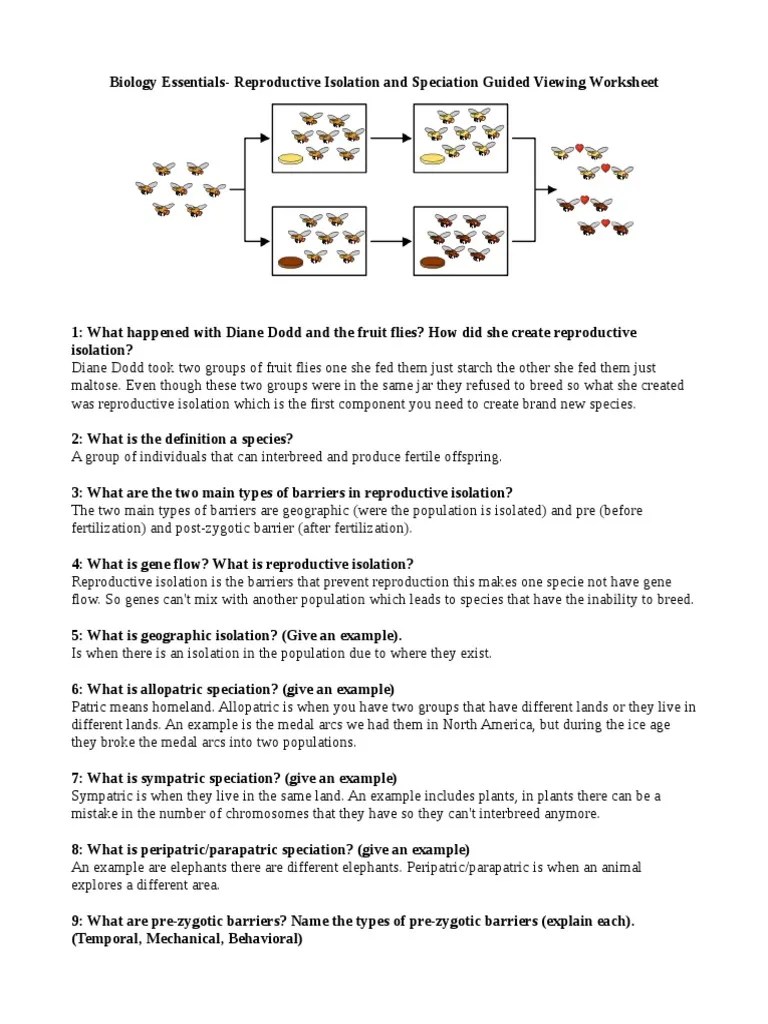 Biology Essentials- Reproductive Isolation and Speciation Guided Viewing Worksheet

1: What happened with Diane Dodd and the fruit flies? How did she create reproductive isolation?
Diane Dodd took two groups of fruit flies one she fed them just starch the other she fed them just maltose. Even though these two groups were in the same jar they refused to breed so what she created was reproductive isolation which is the first component you need to create brand new species.

2: What is the definition a species?
A group of individuals that can interbreed and produce fertile offspring.

3: What are the two main types of barriers in reproductive isolation?
The two main types of barriers are geographic (were the population is isolated) and pre (before fertilization) and post-zygotic barrier (after fertilization).

4: What is gene flow? What is reproductive isolation?
Reproductive isolation is the barriers that prevent reproduction this makes one specie not have gene flow. So genes can't mix with another population which leads to species that have the inability to breed.

5: What is geographic isolation? (Give an example).
Is when there is an isolation in the population due to where they exist.

6: What is allopatric speciation? (give an example)
Patric means homeland. Allopatric is when you have two groups that have different lands or they live in different lands. An example is the medal arcs we had them in North America, but during the ice age they broke the medal arcs into two populations.

7: What is sympatric speciation? (give an example)
Sympatric is when they live in the same land. An example includes plants, in plants there can be a mistake in the number of chromosomes that they have so they can't interbreed anymore.

8: What is peripatric/parapatric speciation? (give an example)
An example are elephants there are different elephants. Peripatric/parapatric is when an animal explores a different area.

9: What are pre-zygotic barriers? Name the types of pre-zygotic barriers (explain each). (Temporal, Mechanical, Behavioral)